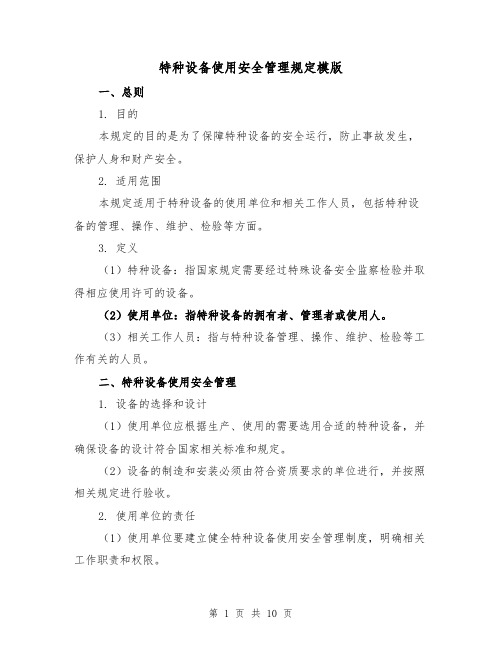 特种设备使用安全管理规定模版

一、总则

1. 目的

本规定的目的是为了保障特种设备的安全运行，防止事故发生，保护人身和财产安全。

2. 适用范围

本规定适用于特种设备的使用单位和相关工作人员，包括特种设备的管理、操作、维护、检验等方面。

3. 定义

（1）特种设备：指国家规定需要经过特殊设备安全监察检验并取得相应使用许可的设备。

（2）使用单位：指特种设备的拥有者、管理者或使用人。

（3）相关工作人员：指与特种设备管理、操作、维护、检验等工作有关的人员。

二、特种设备使用安全管理

1. 设备的选择和设计

（1）使用单位应根据生产、使用的需要选用合适的特种设备，并确保设备的设计符合国家相关标准和规定。

（2）设备的制造和安装必须由符合资质要求的单位进行，并按照相关规定进行验收。

2. 使用单位的责任

（1）使用单位要建立健全特种设备使用安全管理制度，明确相关工作职责和权限。

第 1 页 共 10 页